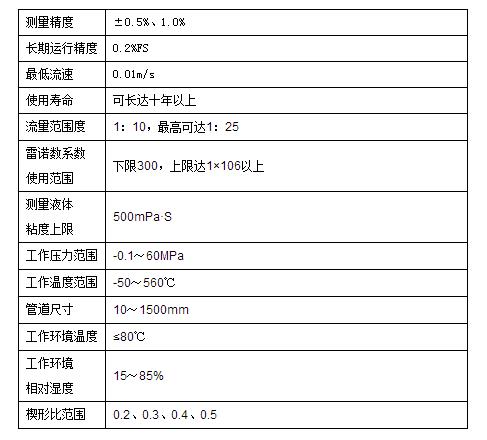 | 测量精度 | ±0.5%、1.0% |
|---|---|
| 长期运行精度 | 0.2%FS |
| 最低流速 | 0.01m/s |
| 使用寿命 | 可长达十年以上 |
| 流量范围度 | 1：10，最高可达1：25 |
| 雷诺数系数使用范围 | 下限300，上限达1×106以上 |
| 测量液体粘度上限 | 500mPa·S |
| 工作压力范围 | -0.1～60MPa |
| 工作温度范围 | -50～560℃ |
| 管道尺寸 | 10～1500mm |
| 工作环境温度 | ≤80℃ |
| 工作环境相对湿度 | 15～85% |
| 楔形比范围 | 0.2、0.3、0.4、0.5 |